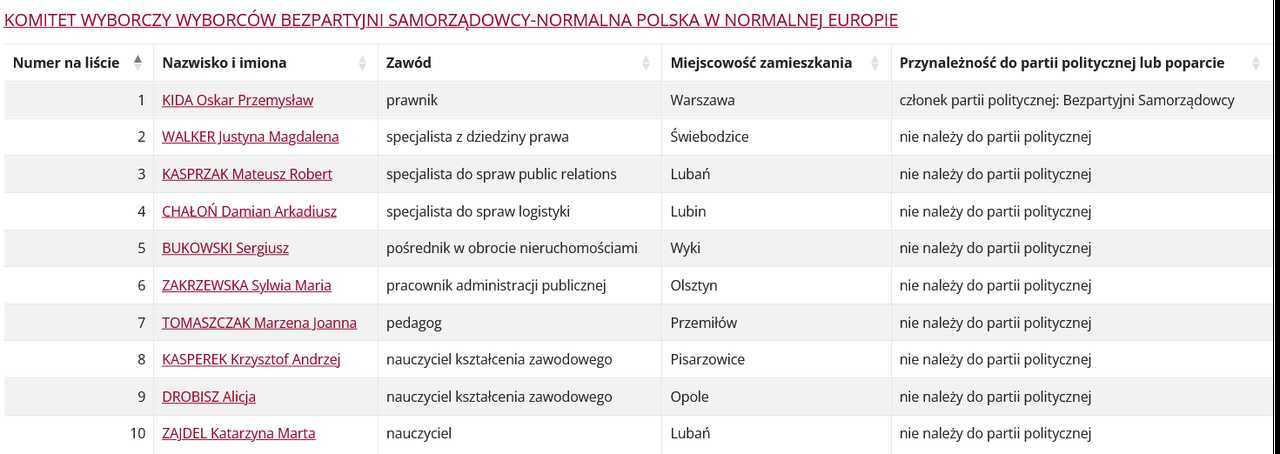 KOMITET WYBORCZY WYBORCÓW BEZPARTYJNI SAMORZĄDOWCY-NORMALNA POLSKA W NORMALNEJ EUROPIE

| Numer na liście | Nazwisko i imiona | Zawód | Miejscowość zamieszkania | Przynależność do partii politycznej lub poparcie |
|---|---|---|---|---|
| 1 | KIDA Oskar Przemysław | prawnik | Warszawa | członek partii politycznej: Bezpartyjni Samorządowcy |
| 2 | WALKER Justyna Magdalena | specjalista z dziedziny prawa | Świebodzice | nie należy do partii politycznej |
| 3 | KASPRZAK Mateusz Robert | specjalista do spraw public relations | Lubań | nie należy do partii politycznej |
| 4 | CHAŁOŃ Damian Arkadiusz | specjalista do spraw logistyki | Lubin | nie należy do partii politycznej |
| 5 | BUKOWSKI Sergiusz | pośrednik w obrocie nieruchomościami | Wyki | nie należy do partii politycznej |
| 6 | ZAKRZEWSKA Sylwia Maria | pracownik administracji publicznej | Olsztyn | nie należy do partii politycznej |
| 7 | TOMASZCZAK Marzena Joanna | pedagog | Przemiłów | nie należy do partii politycznej |
| 8 | KASPEREK Krzysztof Andrzej | nauczyciel kształcenia zawodowego | Pisarzowice | nie należy do partii politycznej |
| 9 | DROBISZ Alicja | nauczyciel kształcenia zawodowego | Opole | nie należy do partii politycznej |
| 10 | ZAJDEL Katarzyna Marta | nauczyciel | Lubań | nie należy do partii politycznej |